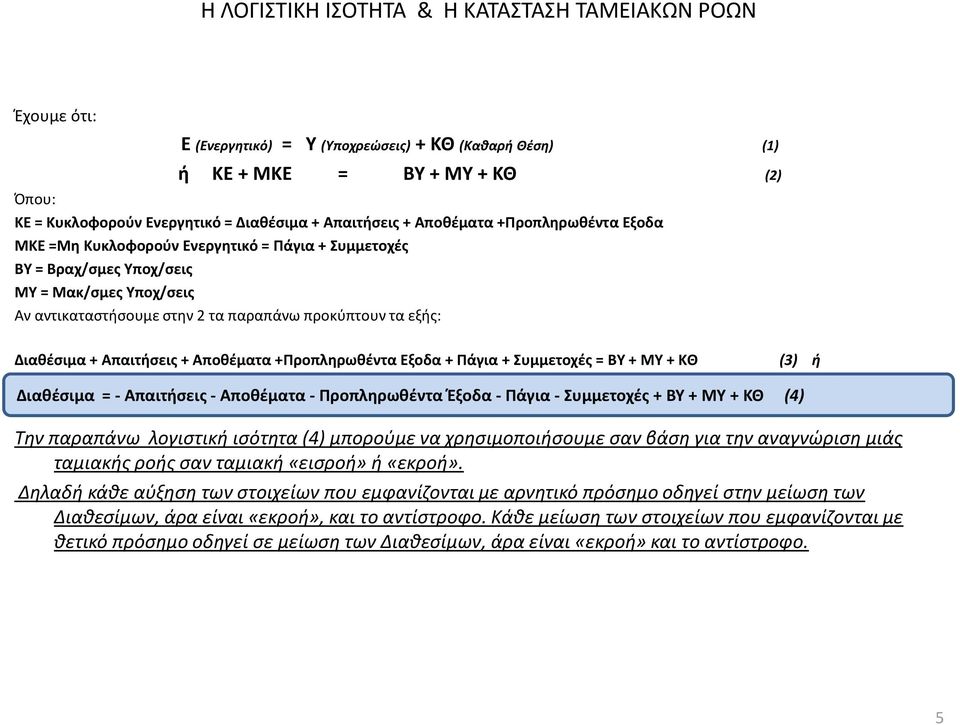 Η ΛΟΓΙΣΤΙΚΗ ΙΣΟΤΗΤΑ & Η ΚΑΤΑΣΤΑΣΗ ΤΑΜΕΙΑΚΩΝ ΡΟΩΝ

Έχουμε ότι:

Ε (Ενεργητικό) = Υ (Υποχρεώσεις) + ΚΘ (Καθαρή Θέση) (1)

ή ΚΕ + ΜΚΕ = ΒΥ + ΜΥ + ΚΘ (2)

Όπου:
ΚΕ = Κυκλοφορούν Ενεργητικό = Διαθέσιμα + Απαιτήσεις + Αποθέματα +Προπληρωθέντα Εξοδα
ΜΚΕ =Μη Κυκλοφορούν Ενεργητικό = Πάγια + Συμμετοχές
ΒΥ = Βραχ/σμες Υποχ/σεις
ΜΥ = Μακ/σμες Υποχ/σεις
Αν αντικαταστήσουμε στην 2 τα παραπάνω προκύπτουν τα εξής:

Διαθέσιμα + Απαιτήσεις + Αποθέματα +Προπληρωθέντα Εξοδα + Πάγια + Συμμετοχές = ΒΥ + ΜΥ + ΚΘ (3) ή

Διαθέσιμα = - Απαιτήσεις - Αποθέματα - Προπληρωθέντα Έξοδα - Πάγια - Συμμετοχές + ΒΥ + ΜΥ + ΚΘ (4)

Την παραπάνω λογιστική ισότητα (4) μπορούμε να χρησιμοποιήσουμε σαν βάση για την αναγνώριση μιάς ταμιακής ροής σαν ταμιακή «εισροή» ή «εκροή».

Δηλαδή κάθε αύξηση των στοιχείων που εμφανίζονται με αρνητικό πρόσημο οδηγεί στην μείωση των Διαθεσίμων, άρα είναι «εκροή», και το αντίστροφο. Κάθε μείωση των στοιχείων που εμφανίζονται με θετικό πρόσημο οδηγεί σε μείωση των Διαθεσίμων, άρα είναι «εκροή» και το αντίστροφο.

5